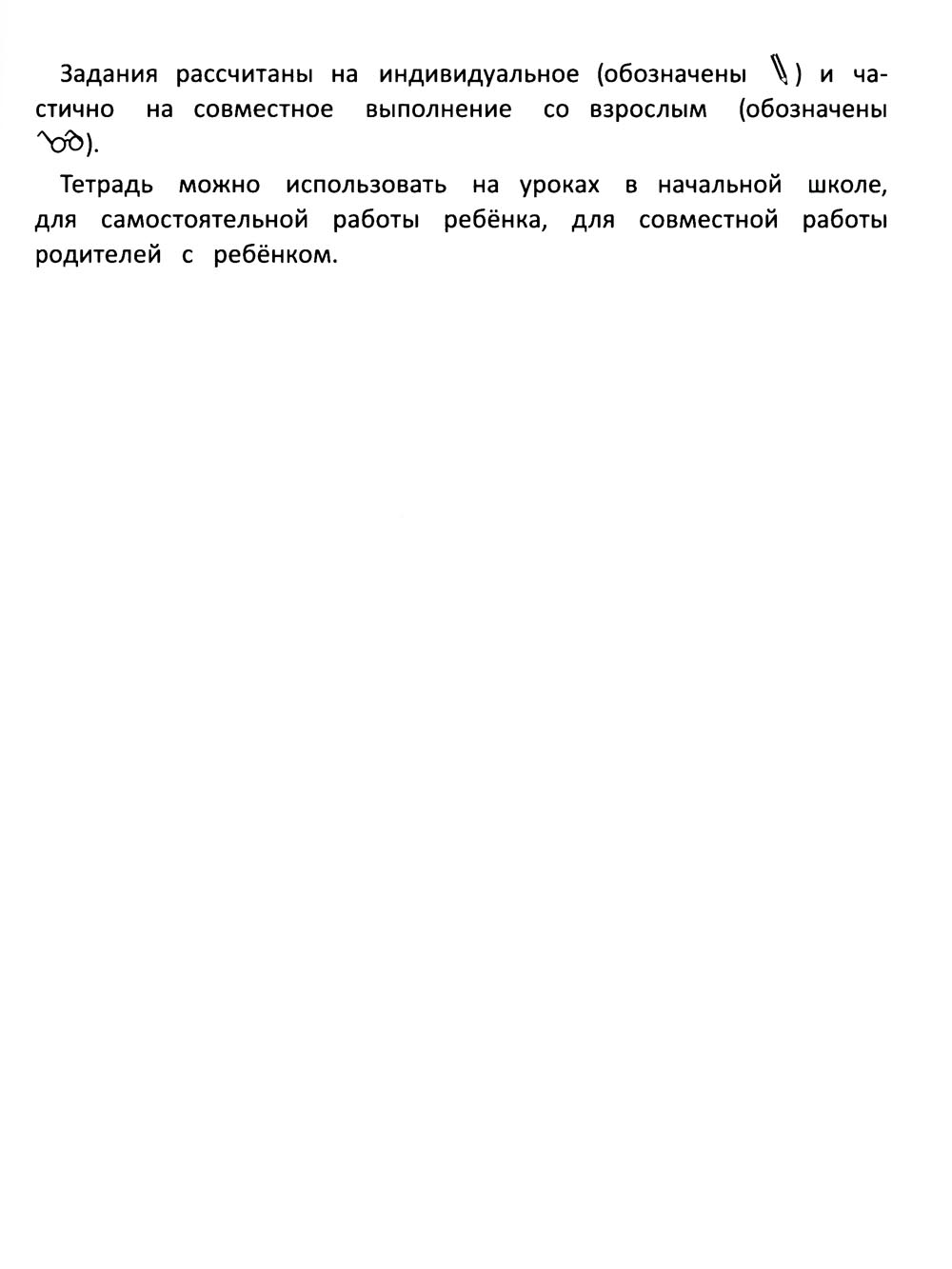 Задания рассчитаны на индивидуальное (обозначены ) и частично на совместное выполнение со взрослым (обозначены ).

Тетрадь можно использовать на уроках в начальной школе, для самостоятельной работы ребёнка, для совместной работы родителей с ребёнком.